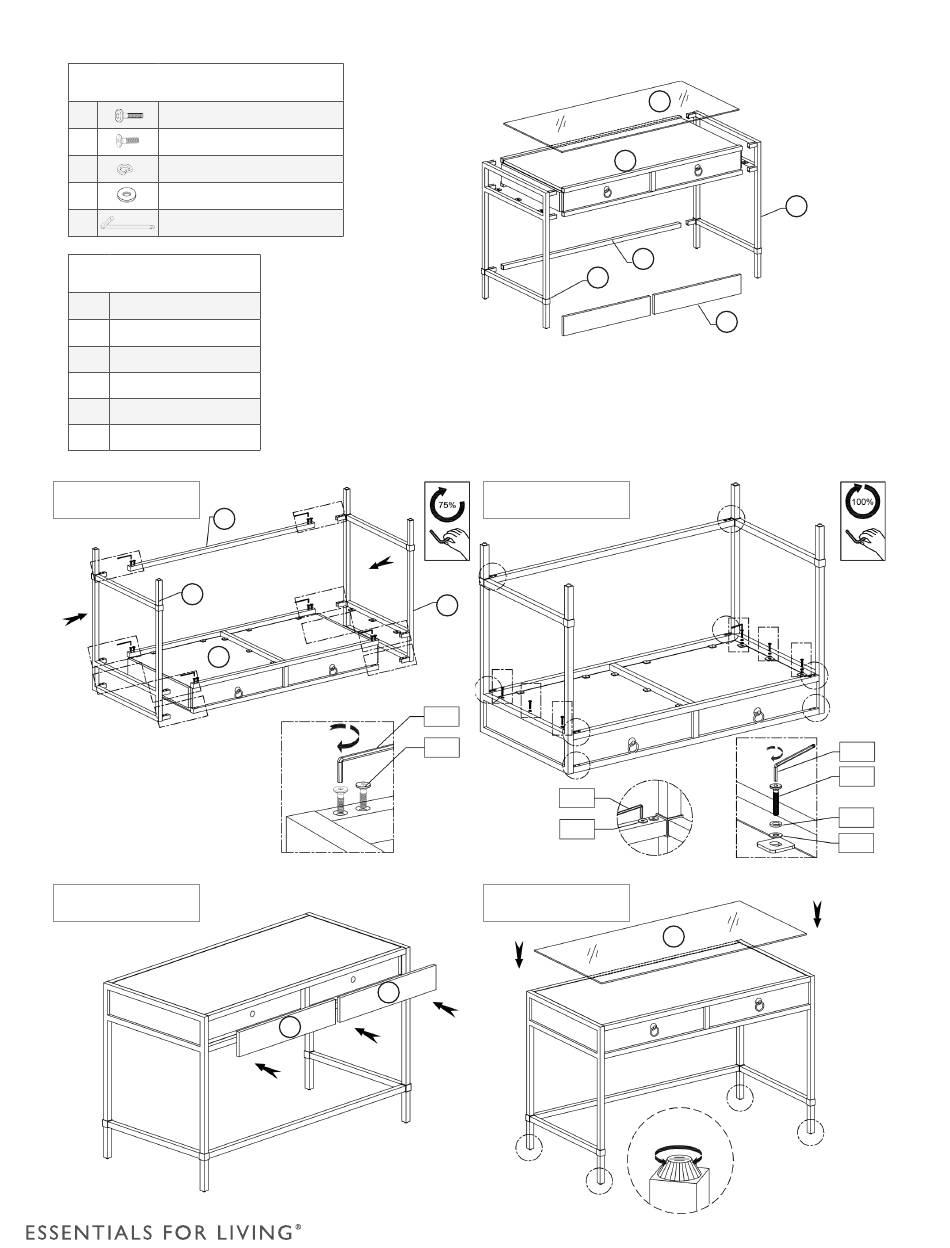 75%

100%

ESSENTIALS FOR LIVING®